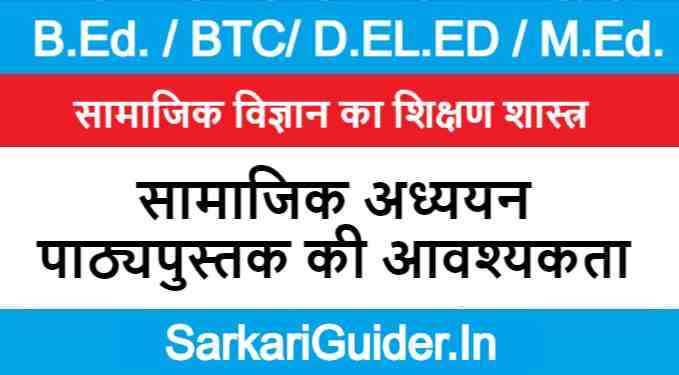 B.Ed. / BTC/ D.EL.ED / M.Ed.

सामाजिक विज्ञान का शिक्षण शास्त्र

सामाजिक अध्ययन पाठ्यपुस्तक की आवश्यकता

SarkariGuider.In